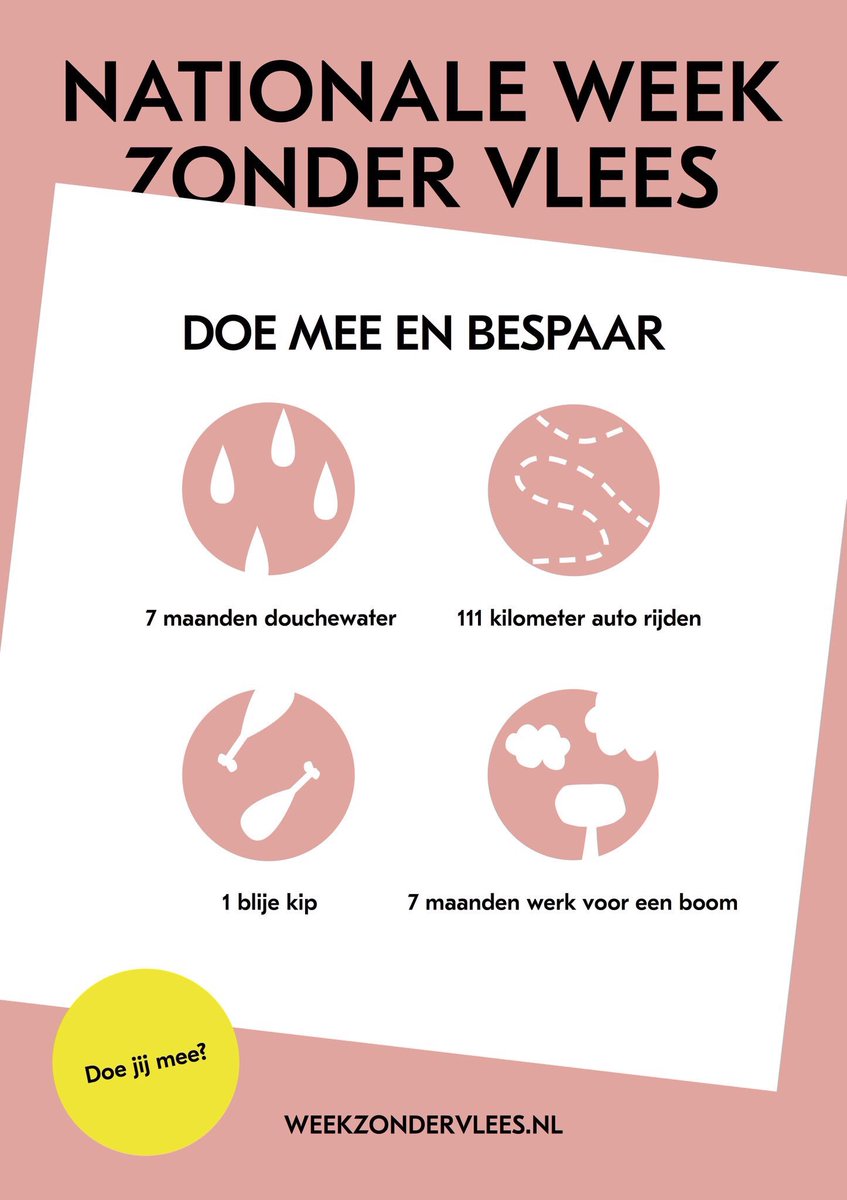 NATIONALE WEEK ZONDER VLEES

DOE MEE EN BESPAAR

7 maanden douchewater

111 kilometer auto rijden

1 blije kip

7 maanden werk voor een boom

Doe jij mee?

WEEKZONDERVLEES.NL